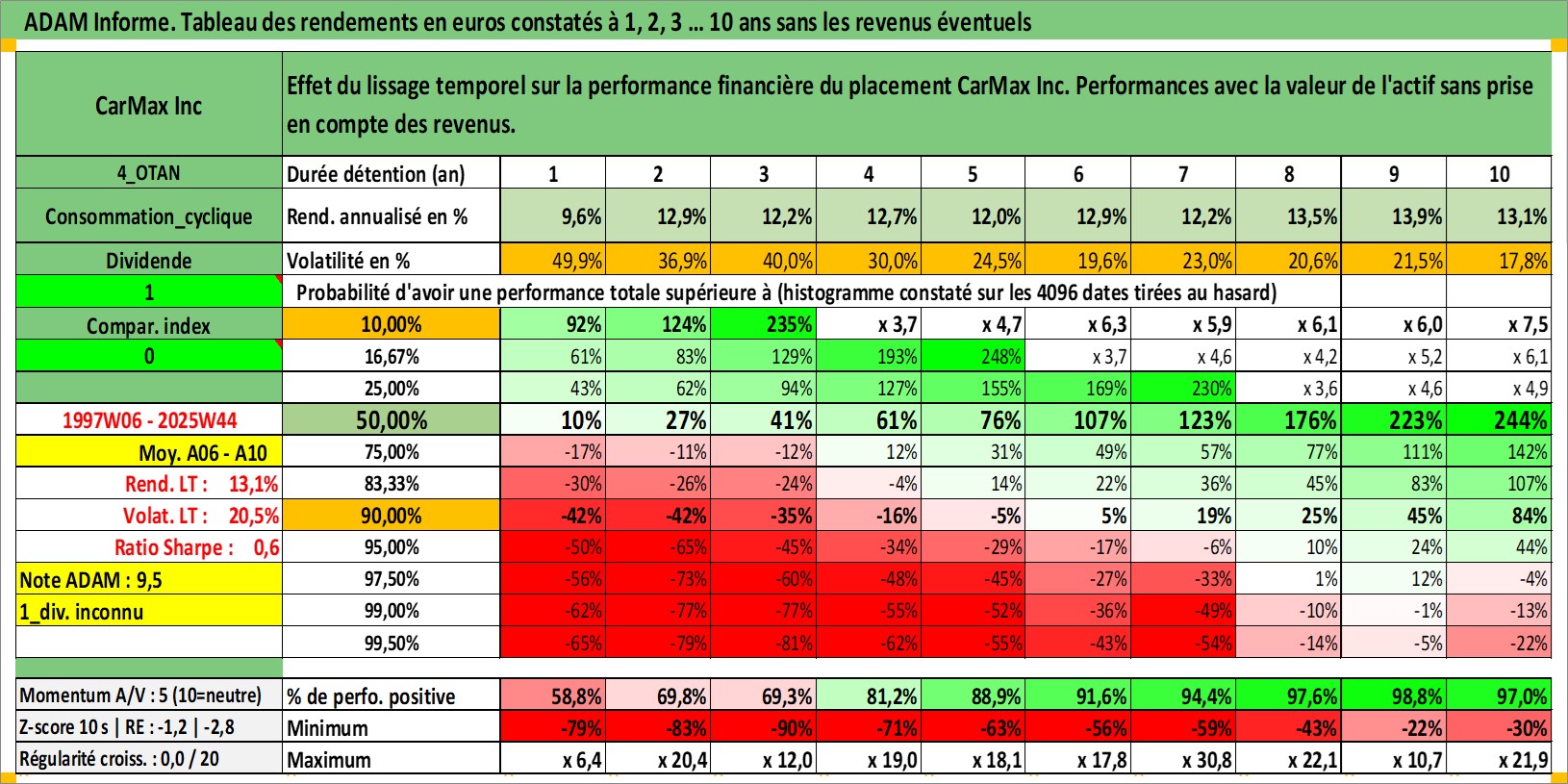 ADAM Informe. Tableau des rendements en euros constatés à 1, 2, 3 ... 10 ans sans les revenus éventuels

| CarMax Inc | Effet du lissage temporel sur la performance financière du placement CarMax Inc. Performances avec la valeur de l'actif sans prise en compte des revenus. | | | | | | | | | | |
|---|---|---|---|---|---|---|---|---|---|---|---|
| 4_OTAN | Durée détention (an) | 1 | 2 | 3 | 4 | 5 | 6 | 7 | 8 | 9 | 10 |
| Consommation_cyclique | Rend. annualisé en % | 9,6% | 12,9% | 12,2% | 12,7% | 12,0% | 12,9% | 12,2% | 13,5% | 13,9% | 13,1% |
| Dividende | Volatilité en % | 49,9% | 36,9% | 40,0% | 30,0% | 24,5% | 19,6% | 23,0% | 20,6% | 21,5% | 17,8% |
| 1 | Probabilité d'avoir une performance totale supérieure à (histogramme constaté sur les 4096 dates tirées au hasard) | | | | | | | | | | |
| Compar. index | 10,00% | 92% | 124% | 235% | x 3,7 | x 4,7 | x 6,3 | x 5,9 | x 6,1 | x 6,0 | x 7,5 |
| 0 | 16,67% | 61% | 83% | 129% | 193% | 248% | x 3,7 | x 4,6 | x 4,2 | x 5,2 | x 6,1 |
| | 25,00% | 43% | 62% | 94% | 127% | 155% | 169% | 230% | x 3,6 | x 4,6 | x 4,9 |
| 1997W06 - 2025W44 | 50,00% | 10% | 27% | 41% | 61% | 76% | 107% | 123% | 176% | 223% | 244% |
| Moy. A06 - A10 | 75,00% | -17% | -11% | -12% | 12% | 31% | 49% | 57% | 77% | 111% | 142% |
| Rend. LT : 13,1% | 83,33% | -30% | -26% | -24% | -4% | 14% | 22% | 36% | 45% | 83% | 107% |
| Volat. LT : 20,5% | 90,00% | -42% | -42% | -35% | -16% | -5% | 5% | 19% | 25% | 45% | 84% |
| Ratio Sharpe : 0,6 | 95,00% | -50% | -65% | -45% | -34% | -29% | -17% | -6% | 10% | 24% | 44% |
| Note ADAM : 9,5 | 97,50% | -56% | -73% | -60% | -48% | -45% | -27% | -33% | 1% | 12% | -4% |
| 1_div. inconnu | 99,00% | -62% | -77% | -77% | -55% | -52% | -36% | -49% | -10% | -1% | -13% |
| | 99,50% | -65% | -79% | -81% | -62% | -55% | -43% | -54% | -14% | -5% | -22% |
| Momentum A/V : 5 (10=neutre) | % de perfo. positive | 58,8% | 69,8% | 69,3% | 81,2% | 88,9% | 91,6% | 94,4% | 97,6% | 98,8% | 97,0% |
| Z-score 10 s \| RE : -1,2 \| -2,8 | Minimum | -79% | -83% | -90% | -71% | -63% | -56% | -59% | -43% | -22% | -30% |
| Régularité croiss. : 0,0 / 20 | Maximum | x 6,4 | x 20,4 | x 12,0 | x 19,0 | x 18,1 | x 17,8 | x 30,8 | x 22,1 | x 10,7 | x 21,9 |